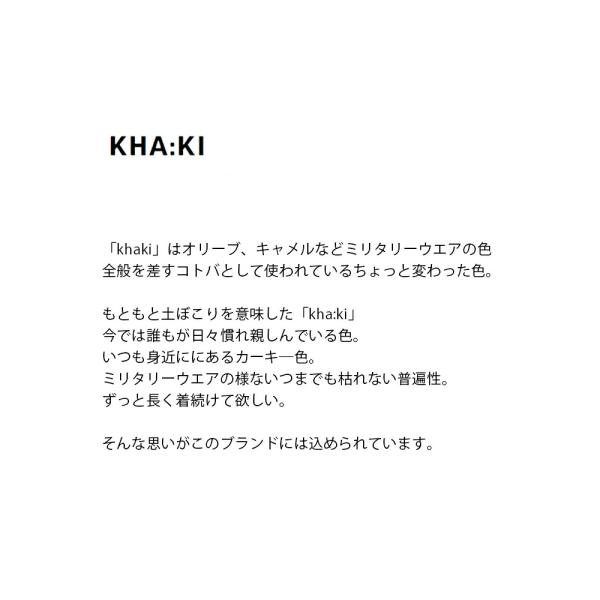 KHA:KI

「khaki」はオリーブ、キャメルなどミリタリーウエアの色全般を差すコトバとして使われているちょっと変わった色。

もともと土ぼこりを意味した「kha:ki」
今では誰もが日々慣れ親しんでいる色。
いつも身近ににあるカーキ一色。
ミリタリーウエアの様ないつまでも枯れない普遍性。
ずっと長く着続けて欲しい。

そんな思いがこのブランドには込められています。